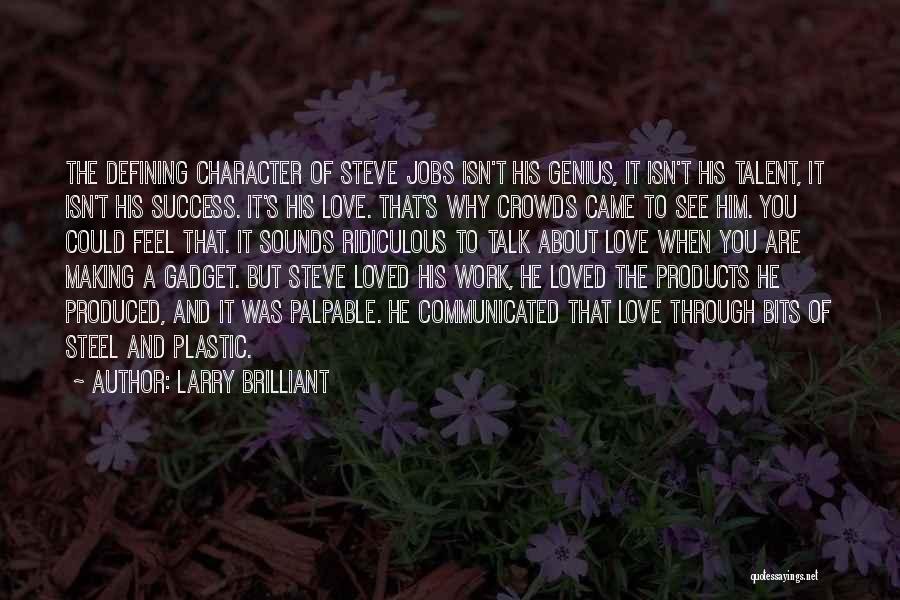 THE DEFINING CHARACTER OF STEVE JOBS ISN'T HIS GENIUS, IT ISN'T HIS TALENT, IT ISN'T HIS SUCCESS. IT'S HIS LOVE. THAT'S WHY CROWDS CAME TO SEE HIM. YOU COULD FEEL THAT. IT SOUNDS RIDICULOUS TO TALK ABOUT LOVE WHEN YOU ARE MAKING A GADGET. BUT STEVE LOVED HIS WORK, HE LOVED THE PRODUCTS HE PRODUCED, AND IT WAS PALPABLE. HE COMMUNICATED THAT LOVE THROUGH BITS OF STEEL AND PLASTIC.

~ AUTHOR: LARRY BRILLIANT

quotessayings.net